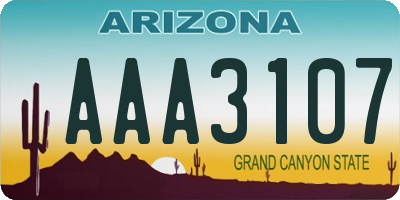 ARIZONA

AAA3107

GRAND CANYON STATE